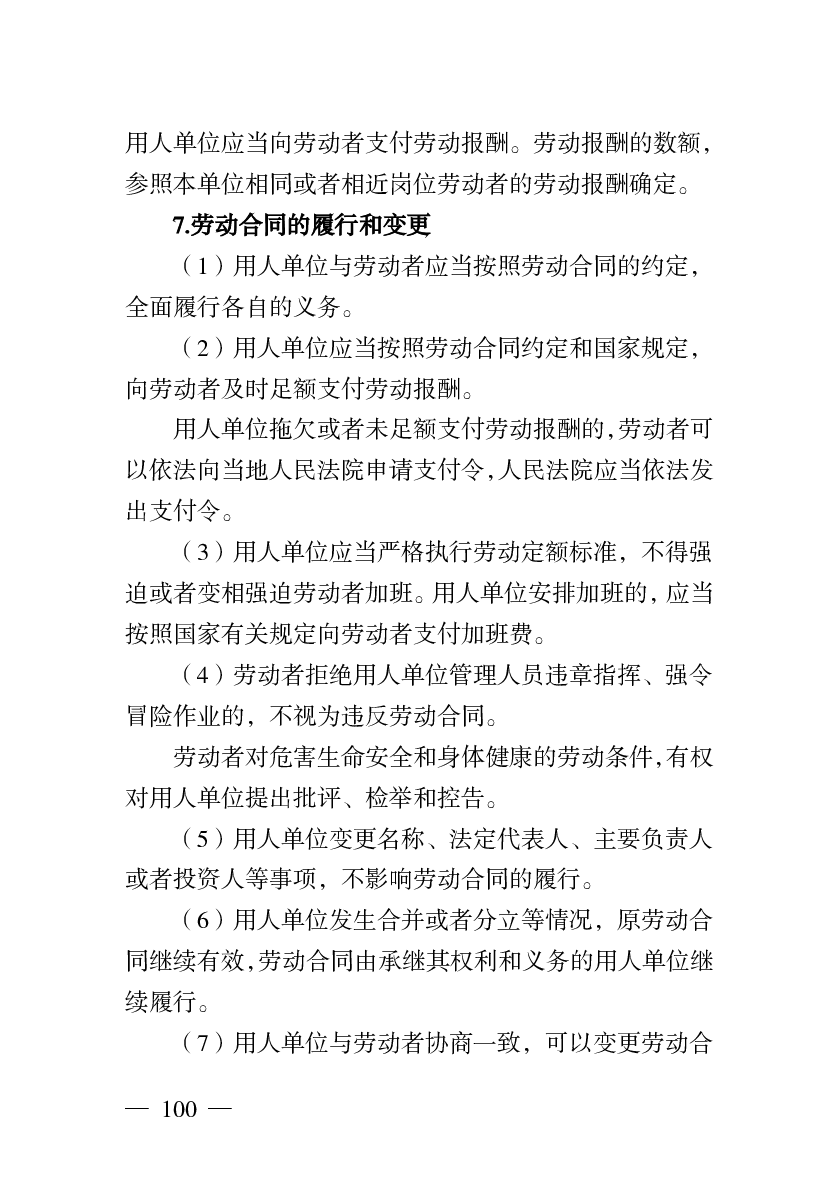 用人单位应当向劳动者支付劳动报酬。劳动报酬的数额，参照本单位相同或者相近岗位劳动者的劳动报酬确定。

7.劳动合同的履行和变更

（1）用人单位与劳动者应当按照劳动合同的约定，全面履行各自的义务。

（2）用人单位应当按照劳动合同约定和国家规定，向劳动者及时足额支付劳动报酬。

用人单位拖欠或者未足额支付劳动报酬的，劳动者可以依法向当地人民法院申请支付令，人民法院应当依法发出支付令。

（3）用人单位应当严格执行劳动定额标准，不得强迫或者变相强迫劳动者加班。用人单位安排加班的，应当按照国家有关规定向劳动者支付加班费。

（4）劳动者拒绝用人单位管理人员违章指挥、强令冒险作业的，不视为违反劳动合同。

劳动者对危害生命安全和身体健康的劳动条件，有权对用人单位提出批评、检举和控告。

（5）用人单位变更名称、法定代表人、主要负责人或者投资人等事项，不影响劳动合同的履行。

（6）用人单位发生合并或者分立等情况，原劳动合同继续有效，劳动合同由承继其权利和义务的用人单位继续履行。

（7）用人单位与劳动者协商一致，可以变更劳动合

— 100 —